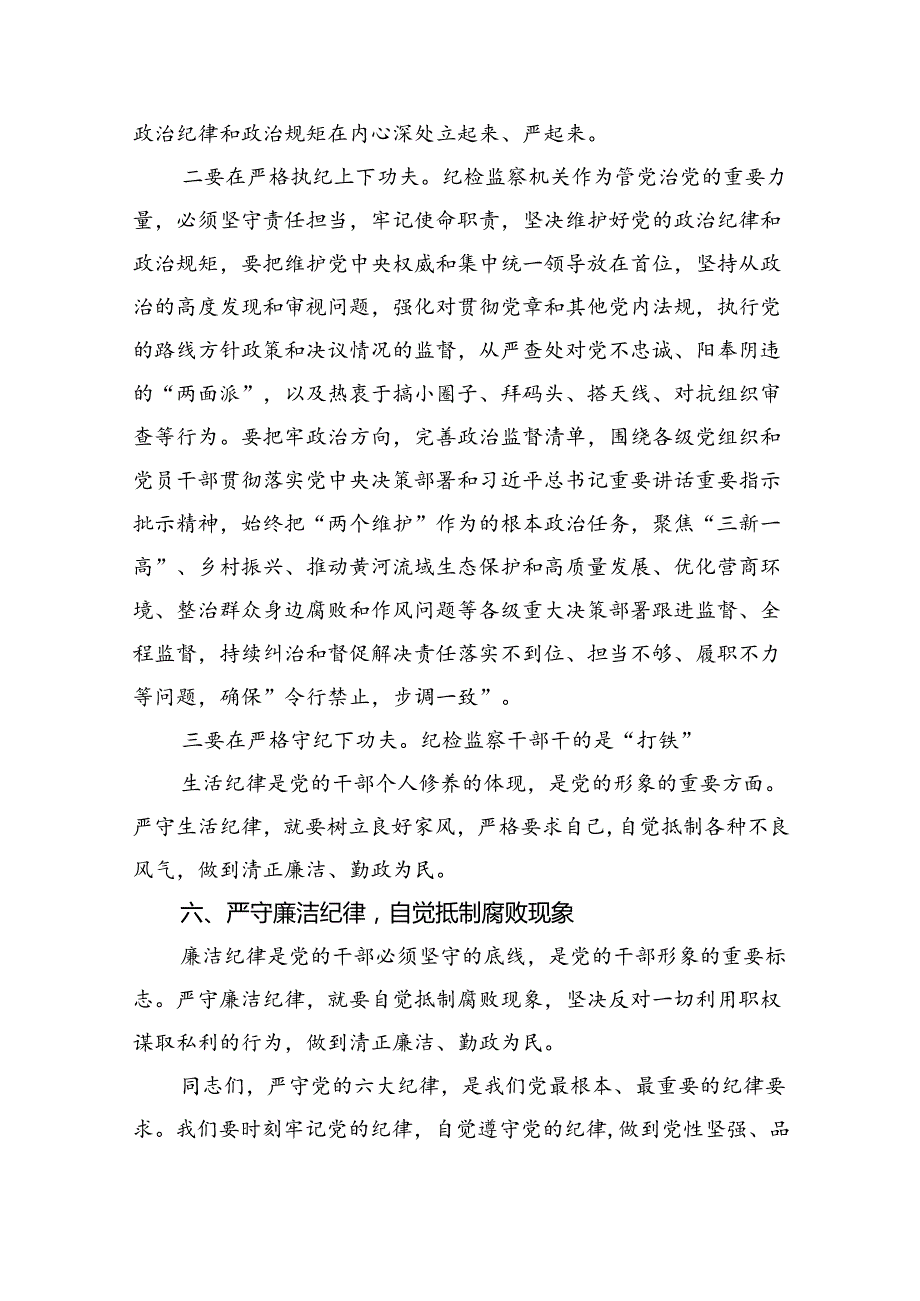 政治纪律和政治规矩在内心深处立起来、严起来。

二要在严格执纪上下功夫。纪检监察机关作为管党治党的重要力量，必须坚守责任担当，牢记使命职责，坚决维护好党的政治纪律和政治规矩，要把维护党中央权威和集中统一领导放在首位，坚持从政治的高度发现和审视问题，强化对贯彻党章和其他党内法规，执行党的路线方针政策和决议情况的监督，从严查处对党不忠诚、阳奉阴违的“两面派”，以及热衷于搞小圈子、拜码头、搭天线、对抗组织审查等行为。要把牢政治方向，完善政治监督清单，围绕各级党组织和党员干部贯彻落实党中央决策部署和习近平总书记重要讲话重要指示批示精神，始终把“两个维护”作为的根本政治任务，聚焦“三新一高”、乡村振兴、推动黄河流域生态保护和高质量发展、优化营商环境、整治群众身边腐败和作风问题等各级重大决策部署跟进监督、全程监督，持续纠治和督促解决责任落实不到位、担当不够、履职不力等问题，确保”令行禁止，步调一致”。

三要在严格守纪下功夫。纪检监察干部干的是“打铁”

生活纪律是党的干部个人修养的体现，是党的形象的重要方面。严守生活纪律，就要树立良好家风，严格要求自己，自觉抵制各种不良风气，做到清正廉洁、勤政为民。

六、严守廉洁纪律，自觉抵制腐败现象

廉洁纪律是党的干部必须坚守的底线，是党的干部形象的重要标志。严守廉洁纪律，就要自觉抵制腐败现象，坚决反对一切利用职权谋取私利的行为，做到清正廉洁、勤政为民。

同志们，严守党的六大纪律，是我们党最根本、最重要的纪律要求。我们要时刻牢记党的纪律，自觉遵守党的纪律，做到党性坚强、品